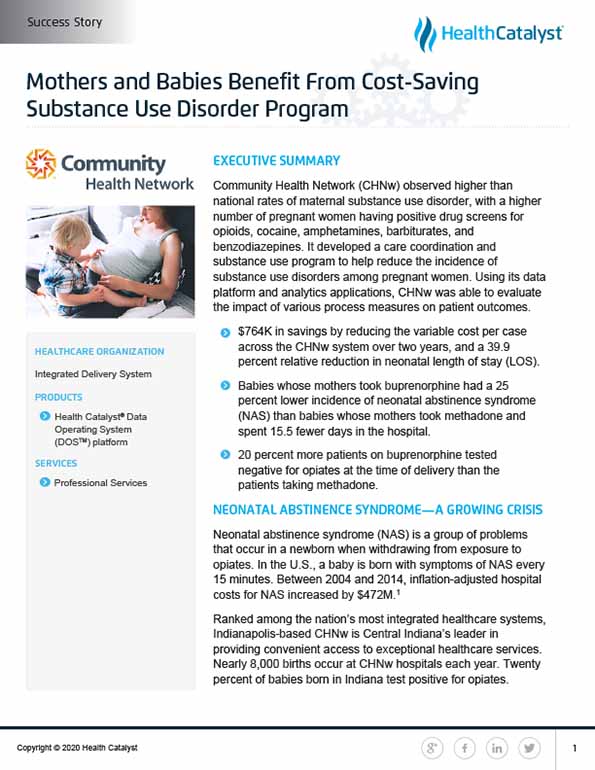 Success Story

HealthCatalyst

Mothers and Babies Benefit From Cost-Saving Substance Use Disorder Program

Community Health Network

HEALTHCARE ORGANIZATION

Integrated Delivery System

PRODUCTS

Health Catalyst® Data Operating System (DOS™) platform

SERVICES

Professional Services

EXECUTIVE SUMMARY

Community Health Network (CHNw) observed higher than national rates of maternal substance use disorder, with a higher number of pregnant women having positive drug screens for opioids, cocaine, amphetamines, barbiturates, and benzodiazepines. It developed a care coordination and substance use program to help reduce the incidence of substance use disorders among pregnant women. Using its data platform and analytics applications, CHNw was able to evaluate the impact of various process measures on patient outcomes.

$764K in savings by reducing the variable cost per case across the CHNw system over two years, and a 39.9 percent relative reduction in neonatal length of stay (LOS).

Babies whose mothers took buprenorphine had a 25 percent lower incidence of neonatal abstinence syndrome (NAS) than babies whose mothers took methadone and spent 15.5 fewer days in the hospital.

20 percent more patients on buprenorphine tested negative for opiates at the time of delivery than the patients taking methadone.

NEONATAL ABSTINENCE SYNDROME—A GROWING CRISIS

Neonatal abstinence syndrome (NAS) is a group of problems that occur in a newborn when withdrawing from exposure to opiates. In the U.S., a baby is born with symptoms of NAS every 15 minutes. Between 2004 and 2014, inflation-adjusted hospital costs for NAS increased by $472M.¹

Ranked among the nation's most integrated healthcare systems, Indianapolis-based CHNw is Central Indiana's leader in providing convenient access to exceptional healthcare services. Nearly 8,000 births occur at CHNw hospitals each year. Twenty percent of babies born in Indiana test positive for opiates.

Copyright © 2020 Health Catalyst

1